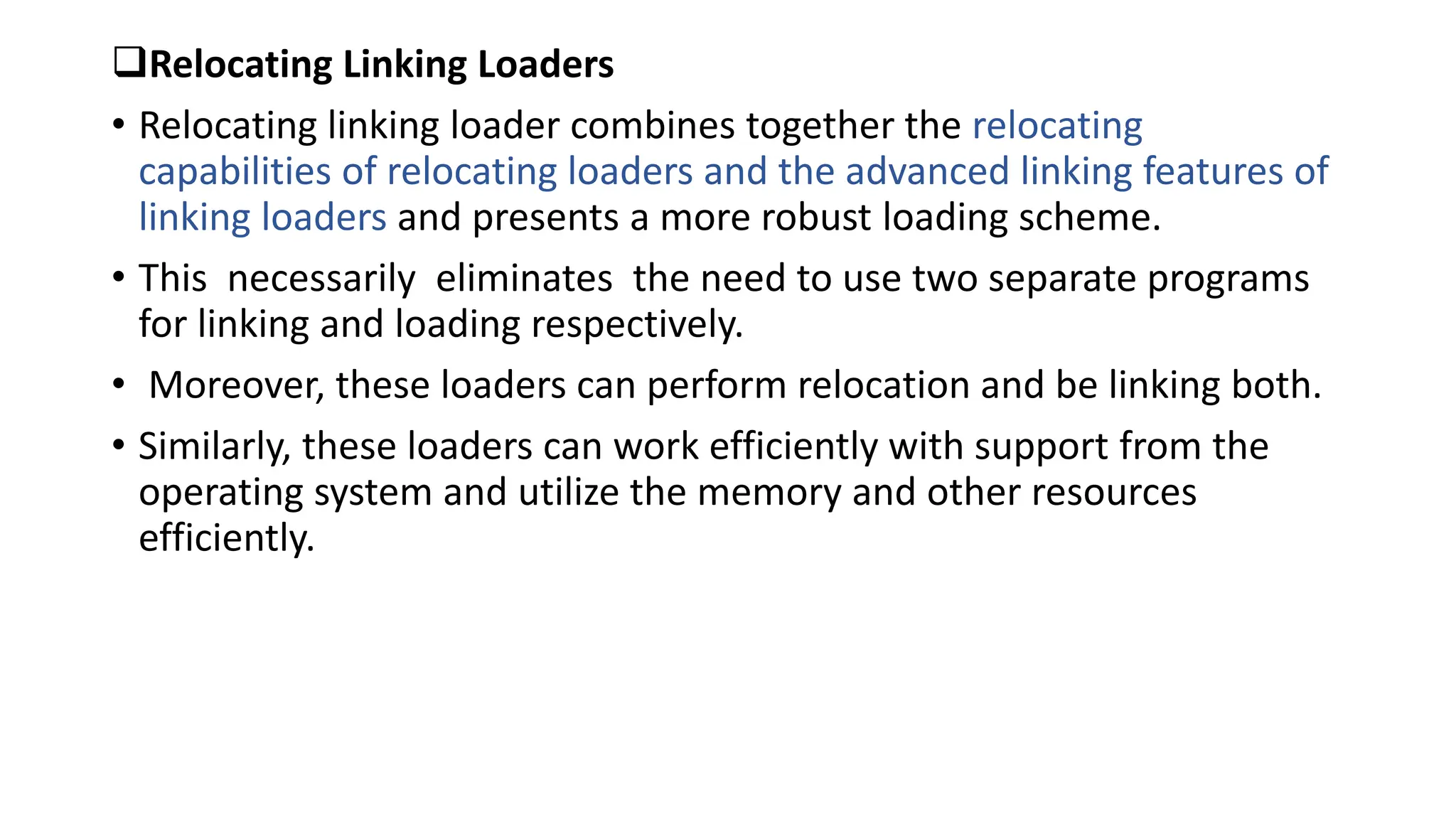 ❑Relocating Linking Loaders

• Relocating linking loader combines together the relocating capabilities of relocating loaders and the advanced linking features of linking loaders and presents a more robust loading scheme.

• This necessarily eliminates the need to use two separate programs for linking and loading respectively.

• Moreover, these loaders can perform relocation and be linking both.

• Similarly, these loaders can work efficiently with support from the operating system and utilize the memory and other resources efficiently.